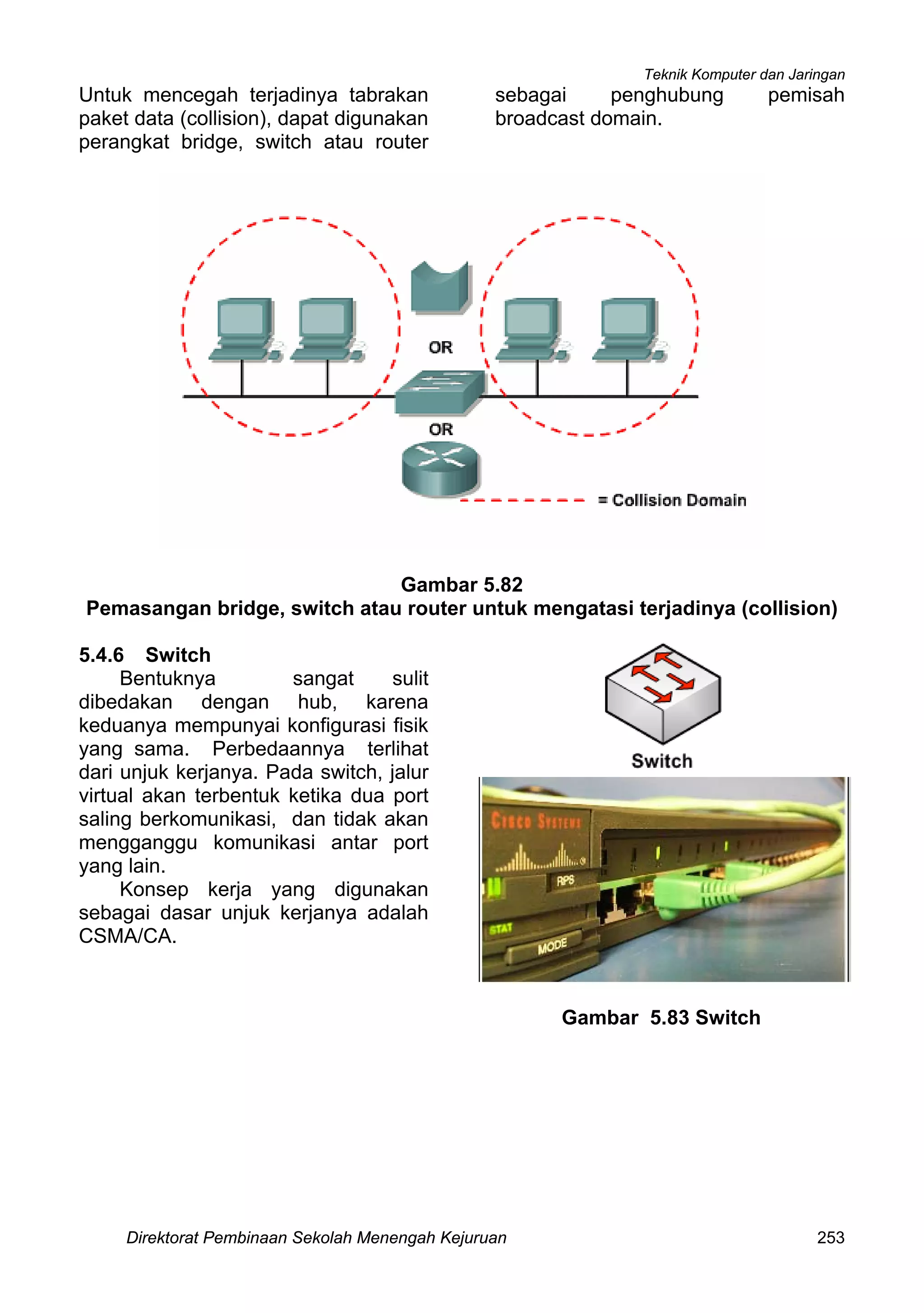 Teknik Komputer dan Jaringan

Untuk mencegah terjadinya tabrakan paket data (collision), dapat digunakan perangkat bridge, switch atau router sebagai penghubung pemisah broadcast domain.

OR

OR

= Collision Domain

Gambar 5.82
Pemasangan bridge, switch atau router untuk mengatasi terjadinya (collision)

5.4.6 Switch

Bentuknya sangat sulit dibedakan dengan hub, karena keduanya mempunyai konfigurasi fisik yang sama. Perbedaannya terlihat dari unjuk kerjanya. Pada switch, jalur virtual akan terbentuk ketika dua port saling berkomunikasi, dan tidak akan mengganggu komunikasi antar port yang lain.

Konsep kerja yang digunakan sebagai dasar unjuk kerjanya adalah CSMA/CA.

Switch

CISCO SYSTEMS
RPS
STAT
MODE

Gambar 5.83 Switch

Direktorat Pembinaan Sekolah Menengah Kejuruan 253